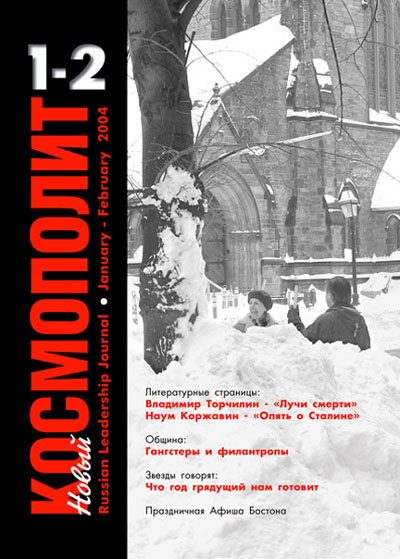 1-2

Новый КОСМОПОЛИТ

Russian Leadership Journal • January - February 2004

Литературные страницы:
Владимир Торчилин - «Лучи смерти»
Наум Коржавин - «Опять о Сталине»

Община:
Гангстеры и филантропы

Звезды говорят:
Что год грядущий нам готовит

Праздничная Афиша Бостона